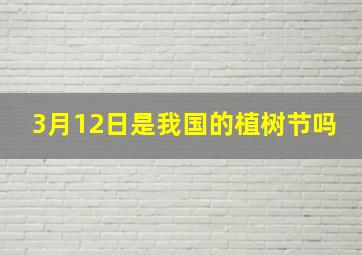 3月12日是我国的植树节吗